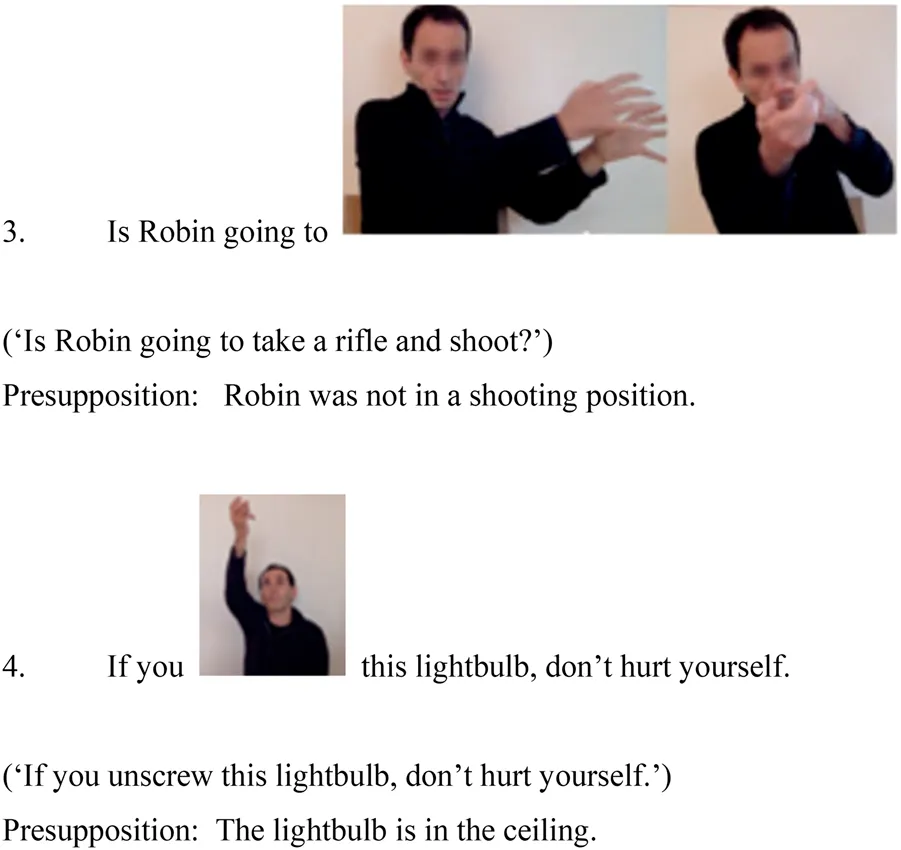 3. Is Robin going to

('Is Robin going to take a rifle and shoot?')

Presupposition: Robin was not in a shooting position.

4. If you this lightbulb, don't hurt yourself.

('If you unscrew this lightbulb, don't hurt yourself.')

Presupposition: The lightbulb is in the ceiling.